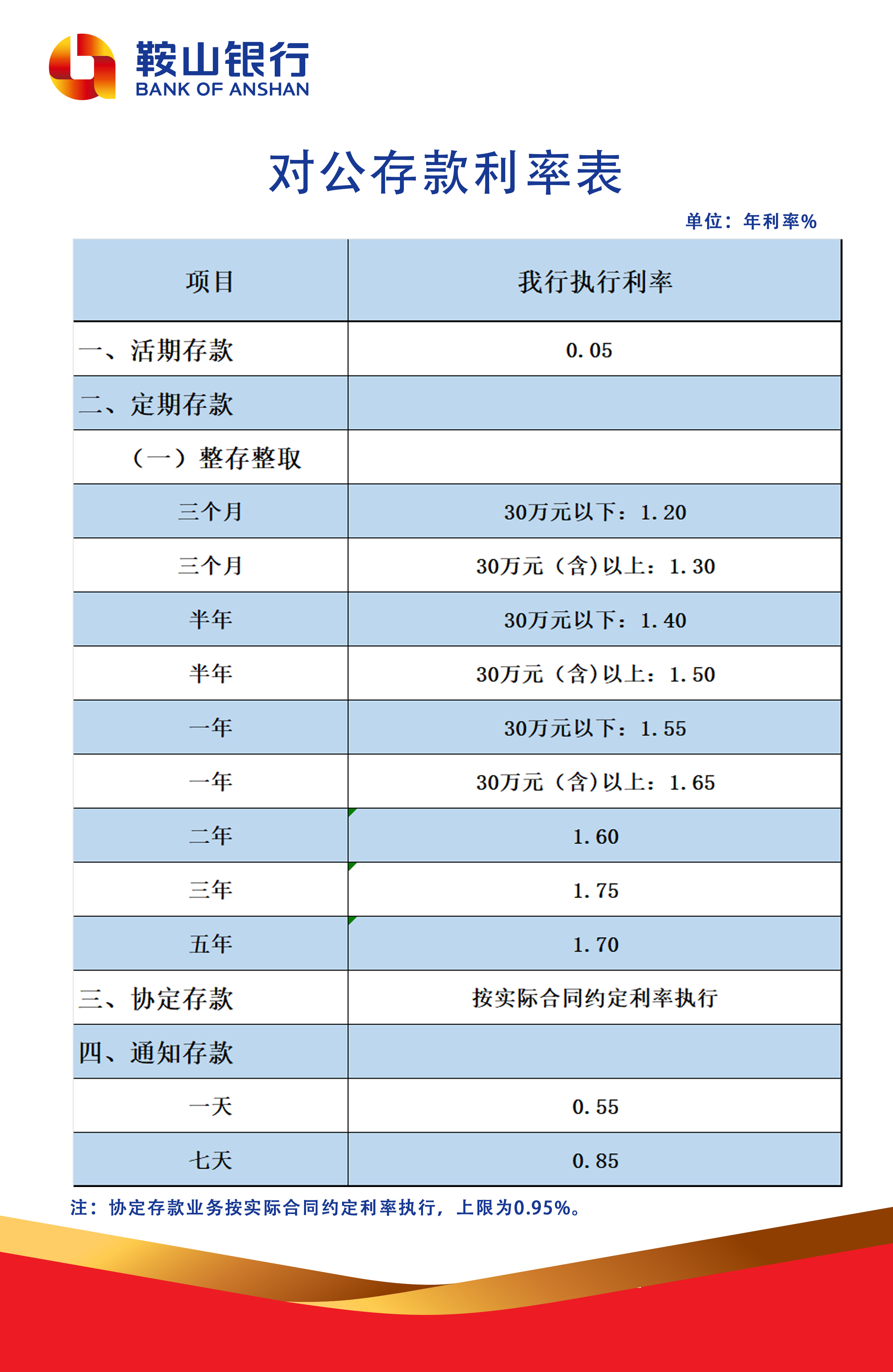 鞍山银行
BANK OF ANSHAN

对公存款利率表

单位：年利率%

| 项目 | 我行执行利率 |
|---|---|
| 一、活期存款 | 0.05 |
| 二、定期存款 | |
| （一）整存整取 | |
| 三个月 | 30万元以下：1.20 |
| 三个月 | 30万元（含）以上：1.30 |
| 半年 | 30万元以下：1.40 |
| 半年 | 30万元（含）以上：1.50 |
| 一年 | 30万元以下：1.55 |
| 一年 | 30万元（含）以上：1.65 |
| 二年 | 1.60 |
| 三年 | 1.75 |
| 五年 | 1.70 |
| 三、协定存款 | 按实际合同约定利率执行 |
| 四、通知存款 | |
| 一天 | 0.55 |
| 七天 | 0.85 |

注：协定存款业务按实际合同约定利率执行，上限为0.95%。